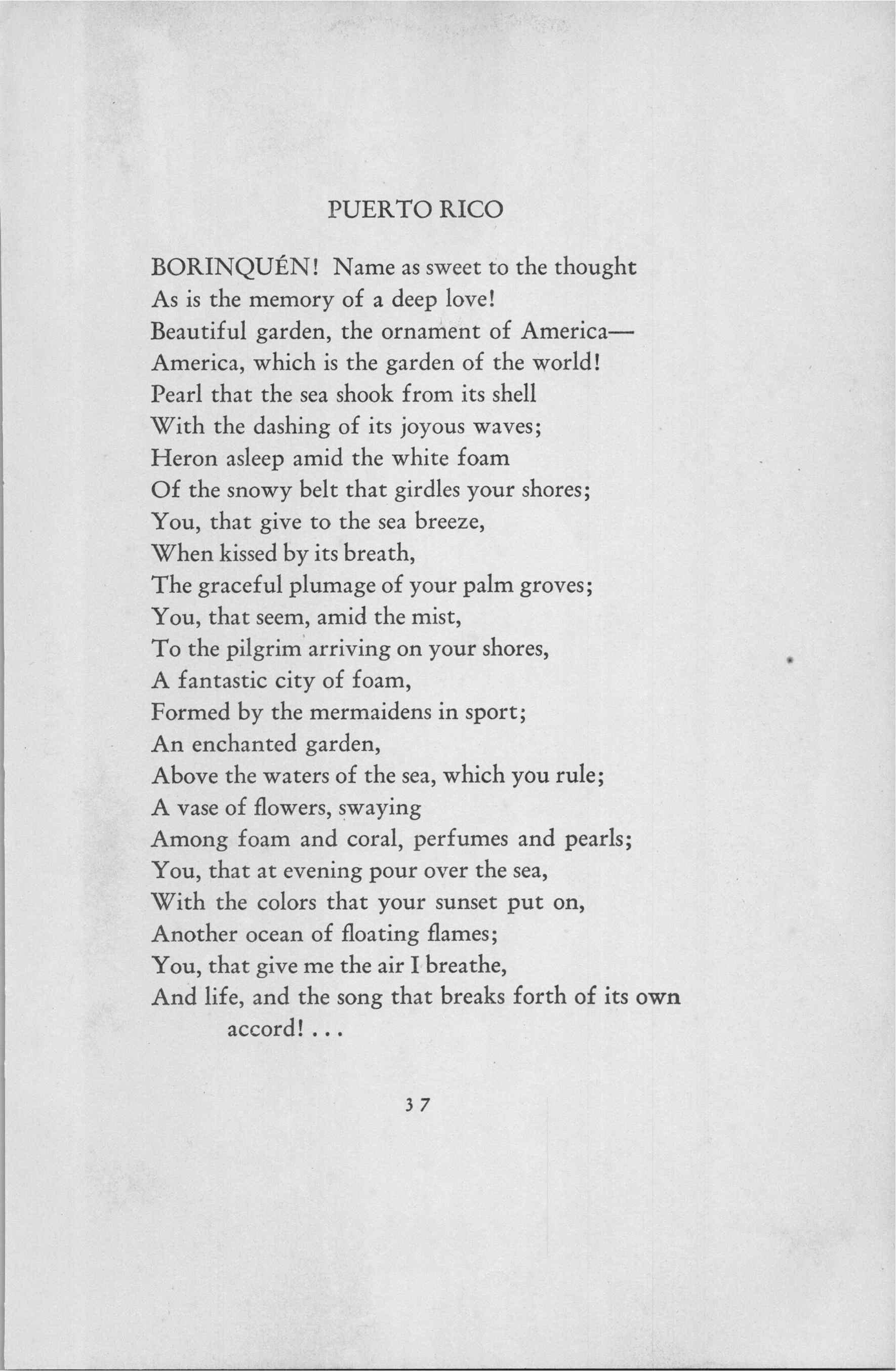 PUERTO RICO

BORINQUÉN! Name as sweet to the thought
As is the memory of a deep love!
Beautiful garden, the ornament of America—
America, which is the garden of the world!
Pearl that the sea shook from its shell
With the dashing of its joyous waves;
Heron asleep amid the white foam
Of the snowy belt that girdles your shores;
You, that give to the sea breeze,
When kissed by its breath,
The graceful plumage of your palm groves;
You, that seem, amid the mist,
To the pilgrim arriving on your shores,
A fantastic city of foam,
Formed by the mermaidens in sport;
An enchanted garden,
Above the waters of the sea, which you rule;
A vase of flowers, swaying
Among foam and coral, perfumes and pearls;
You, that at evening pour over the sea,
With the colors that your sunset put on,
Another ocean of floating flames;
You, that give me the air I breathe,
And life, and the song that breaks forth of its own accord! . . .

37